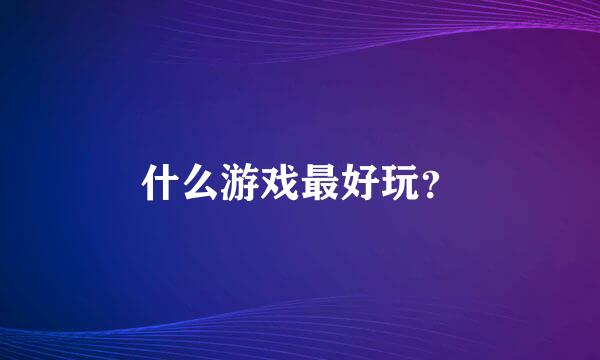 什么游戏最好玩?